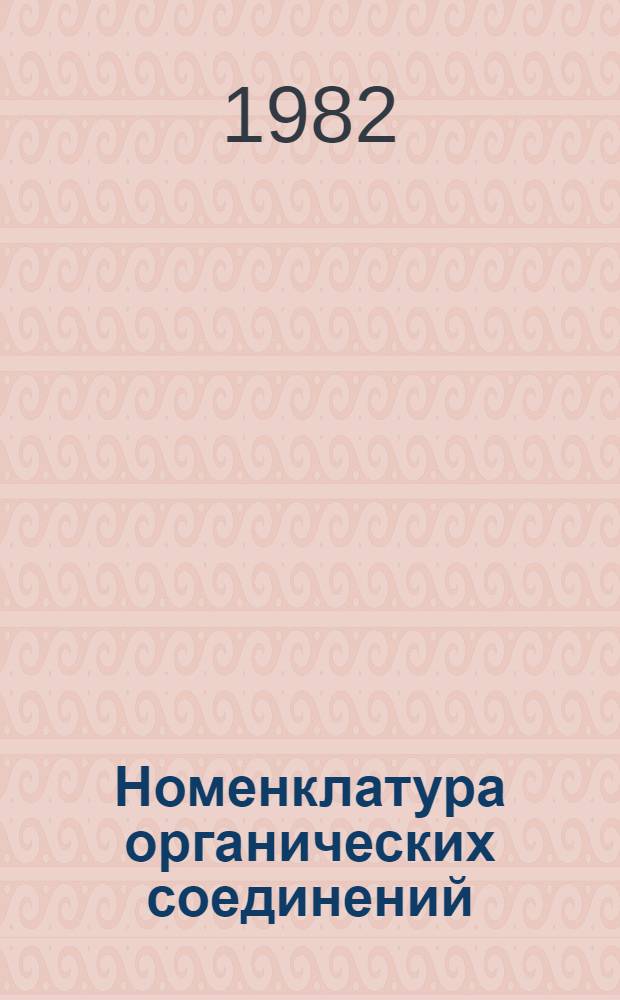 1982

Номенклатура органических соединений